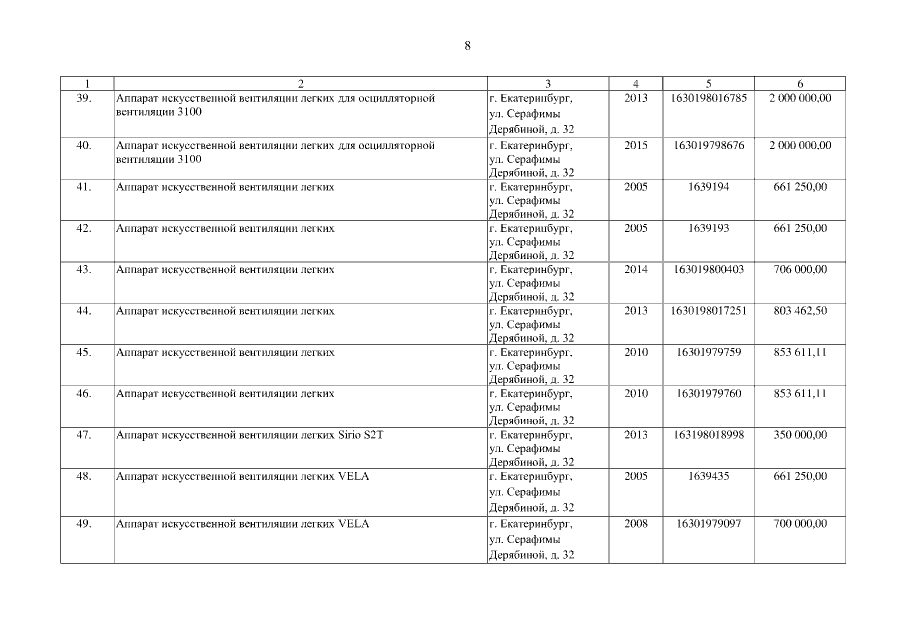 8

| 1 | 2 | 3 | 4 | 5 | 6 |
|---|---|---|---|---|---|
| 39. | Аппарат искусственной вентиляции легких для осцилляторной вентиляции 3100 | г. Екатеринбург, ул. Серафимы Дерябиной, д. 32 | 2013 | 1630198016785 | 2 000 000,00 |
| 40. | Аппарат искусственной вентиляции легких для осцилляторной вентиляции 3100 | г. Екатеринбург, ул. Серафимы Дерябиной, д. 32 | 2015 | 163019798676 | 2 000 000,00 |
| 41. | Аппарат искусственной вентиляции легких | г. Екатеринбург, ул. Серафимы Дерябиной, д. 32 | 2005 | 1639194 | 661 250,00 |
| 42. | Аппарат искусственной вентиляции легких | г. Екатеринбург, ул. Серафимы Дерябиной, д. 32 | 2005 | 1639193 | 661 250,00 |
| 43. | Аппарат искусственной вентиляции легких | г. Екатеринбург, ул. Серафимы Дерябиной, д. 32 | 2014 | 163019800403 | 706 000,00 |
| 44. | Аппарат искусственной вентиляции легких | г. Екатеринбург, ул. Серафимы Дерябиной, д. 32 | 2013 | 1630198017251 | 803 462,50 |
| 45. | Аппарат искусственной вентиляции легких | г. Екатеринбург, ул. Серафимы Дерябиной, д. 32 | 2010 | 16301979759 | 853 611,11 |
| 46. | Аппарат искусственной вентиляции легких | г. Екатеринбург, ул. Серафимы Дерябиной, д. 32 | 2010 | 16301979760 | 853 611,11 |
| 47. | Аппарат искусственной вентиляции легких Sirio S2T | г. Екатеринбург, ул. Серафимы Дерябиной, д. 32 | 2013 | 163198018998 | 350 000,00 |
| 48. | Аппарат искусственной вентиляции легких VELA | г. Екатеринбург, ул. Серафимы Дерябиной, д. 32 | 2005 | 1639435 | 661 250,00 |
| 49. | Аппарат искусственной вентиляции легких VELA | г. Екатеринбург, ул. Серафимы Дерябиной, д. 32 | 2008 | 16301979097 | 700 000,00 |